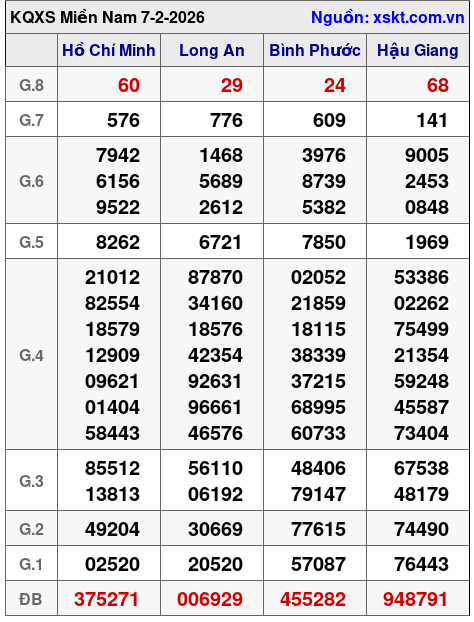 KQXS Miền Nam 7-2-2026 Nguồn: xskt.com.vn

| | Hồ Chí Minh | Long An | Bình Phước | Hậu Giang |
|---|---|---|---|---|
| G.8 | 60 | 29 | 24 | 68 |
| G.7 | 576 | 776 | 609 | 141 |
| G.6 | 7942 6156 9522 | 1468 5689 2612 | 3976 8739 5382 | 9005 2453 0848 |
| G.5 | 8262 | 6721 | 7850 | 1969 |
| G.4 | 21012 82554 18579 12909 09621 01404 58443 | 87870 34160 18576 42354 92631 96661 46576 | 02052 21859 18115 38339 37215 68995 60733 | 53386 02262 75499 21354 59248 45587 73404 |
| G.3 | 85512 13813 | 56110 06192 | 48406 79147 | 67538 48179 |
| G.2 | 49204 | 30669 | 77615 | 74490 |
| G.1 | 02520 | 20520 | 57087 | 76443 |
| ĐB | 375271 | 006929 | 455282 | 948791 |